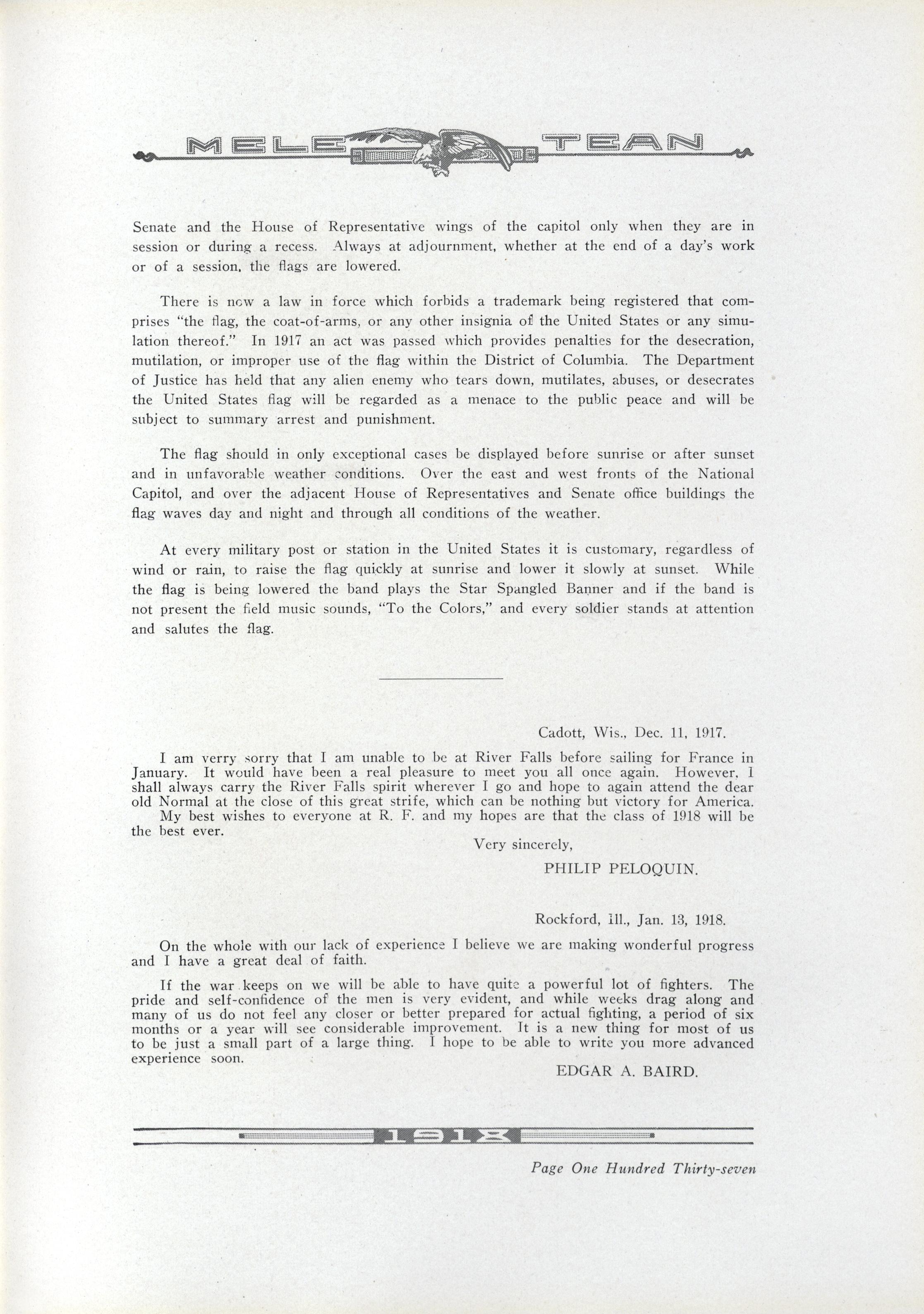 MELE TEAN

Senate and the House of Representative wings of the capitol only when they are in session or during a recess. Always at adjournment, whether at the end of a day's work or of a session, the flags are lowered.

There is now a law in force which forbids a trademark being registered that comprises "the flag, the coat-of-arms, or any other insignia of the United States or any simulation thereof." In 1917 an act was passed which provides penalties for the desecration, mutilation, or improper use of the flag within the District of Columbia. The Department of Justice has held that any alien enemy who tears down, mutilates, abuses, or desecrates the United States flag will be regarded as a menace to the public peace and will be subject to summary arrest and punishment.

The flag should in only exceptional cases be displayed before sunrise or after sunset and in unfavorable weather conditions. Over the east and west fronts of the National Capitol, and over the adjacent House of Representatives and Senate office buildings the flag waves day and night and through all conditions of the weather.

At every military post or station in the United States it is customary, regardless of wind or rain, to raise the flag quickly at sunrise and lower it slowly at sunset. While the flag is being lowered the band plays the Star Spangled Banner and if the band is not present the field music sounds, "To the Colors," and every soldier stands at attention and salutes the flag.

Cadott, Wis., Dec. 11, 1917.

I am verry sorry that I am unable to be at River Falls before sailing for France in January. It would have been a real pleasure to meet you all once again. However, I shall always carry the River Falls spirit wherever I go and hope to again attend the dear old Normal at the close of this great strife, which can be nothing but victory for America.
My best wishes to everyone at R. F. and my hopes are that the class of 1918 will be the best ever.

Very sincerely,

PHILIP PELOQUIN.

Rockford, Ill., Jan. 13, 1918.

On the whole with our lack of experience I believe we are making wonderful progress and I have a great deal of faith.

If the war keeps on we will be able to have quite a powerful lot of fighters. The pride and self-confidence of the men is very evident, and while weeks drag along and many of us do not feel any closer or better prepared for actual fighting, a period of six months or a year will see considerable improvement. It is a new thing for most of us to be just a small part of a large thing. I hope to be able to write you more advanced experience soon.

EDGAR A. BAIRD.

1918

Page One Hundred Thirty-seven